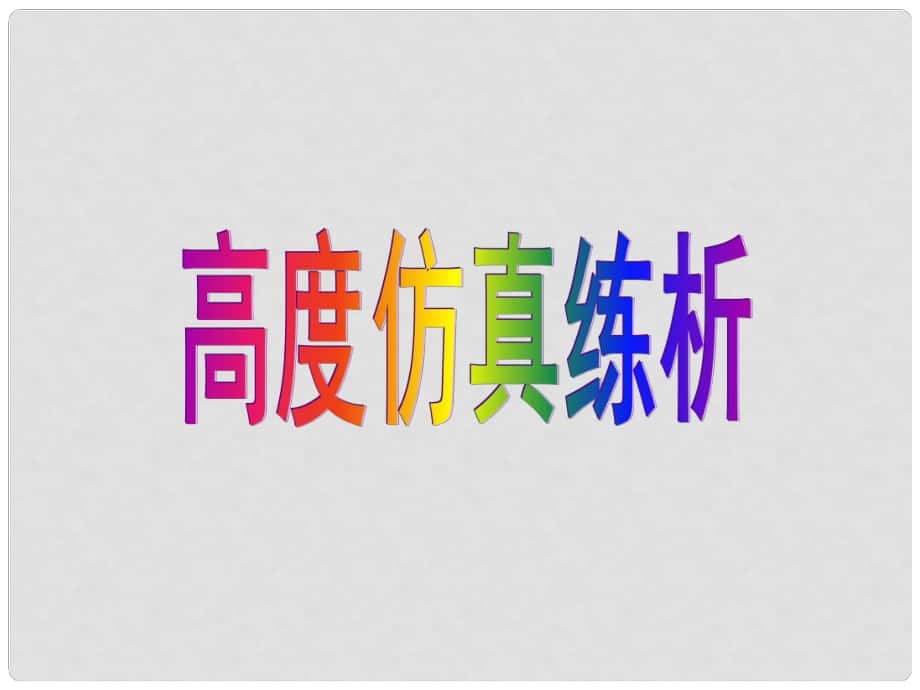 高度仿真练析